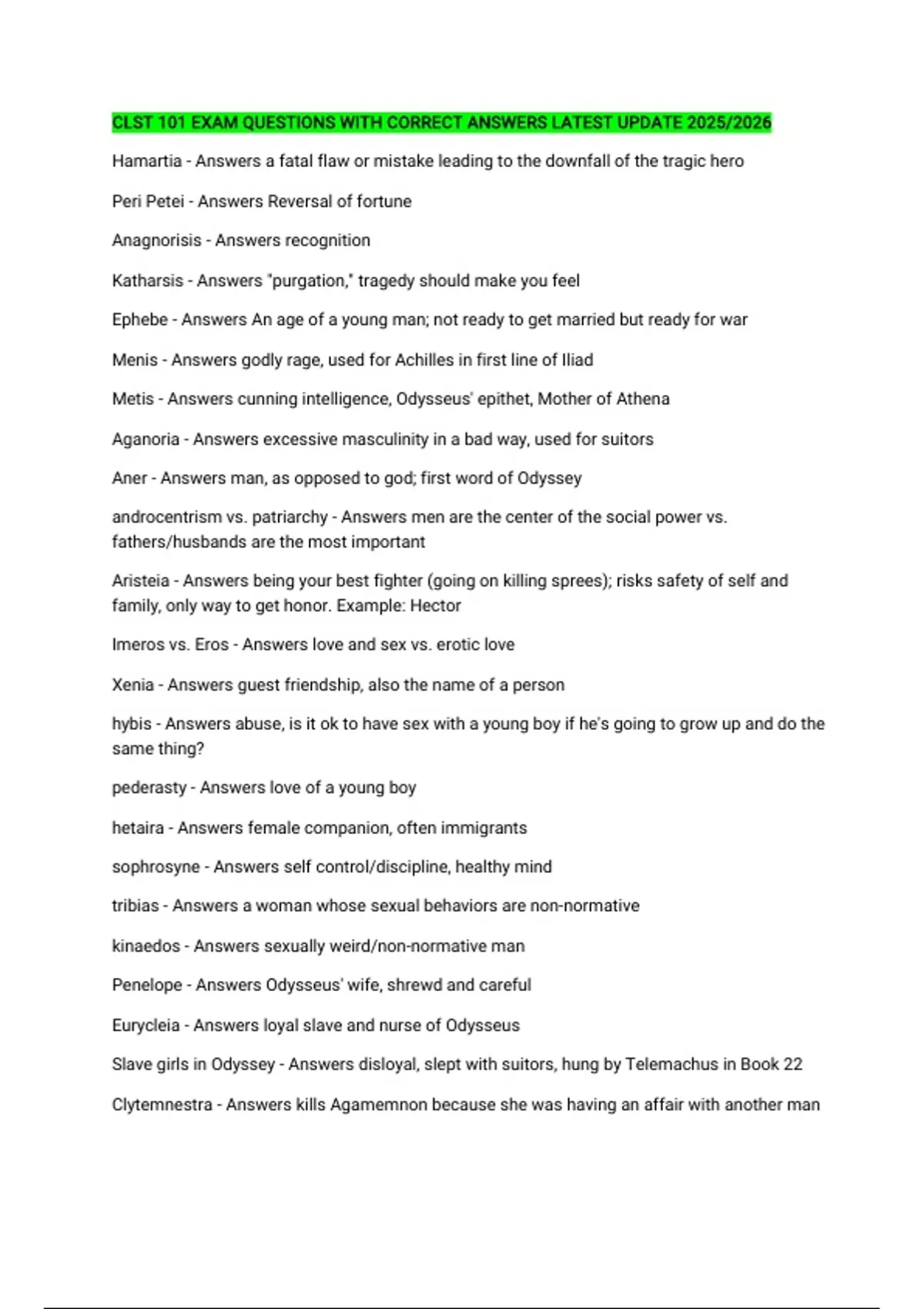 CLST 101 EXAM QUESTIONS WITH CORRECT ANSWERS LATEST UPDATE 2025/2026

Hamartia - Answers a fatal flaw or mistake leading to the downfall of the tragic hero

Peri Petei - Answers Reversal of fortune

Anagnorisis - Answers recognition

Katharsis - Answers "purgation," tragedy should make you feel

Ephebe - Answers An age of a young man; not ready to get married but ready for war

Menis - Answers godly rage, used for Achilles in first line of Iliad

Metis - Answers cunning intelligence, Odysseus' epithet, Mother of Athena

Aganoria - Answers excessive masculinity in a bad way, used for suitors

Aner - Answers man, as opposed to god; first word of Odyssey

androcentrism vs. patriarchy - Answers men are the center of the social power vs. fathers/husbands are the most important

Aristeia - Answers being your best fighter (going on killing sprees); risks safety of self and family, only way to get honor. Example: Hector

Imeros vs. Eros - Answers love and sex vs. erotic love

Xenia - Answers guest friendship, also the name of a person

hybis - Answers abuse, is it ok to have sex with a young boy if he's going to grow up and do the same thing?

pederasty - Answers love of a young boy

hetaira - Answers female companion, often immigrants

sophrosyne - Answers self control/discipline, healthy mind

tribias - Answers a woman whose sexual behaviors are non-normative

kinaedos - Answers sexually weird/non-normative man

Penelope - Answers Odysseus' wife, shrewd and careful

Eurycleia - Answers loyal slave and nurse of Odysseus

Slave girls in Odyssey - Answers disloyal, slept with suitors, hung by Telemachus in Book 22

Clytemnestra - Answers kills Agamemnon because she was having an affair with another man